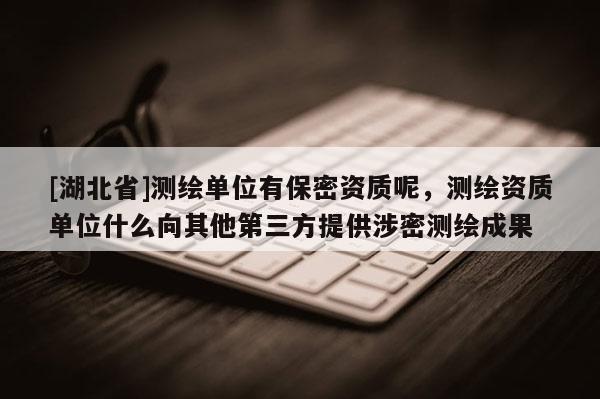 [湖北省]测绘单位有保密资质呢，测绘资质单位什么向其他第三方提供涉密测绘成果